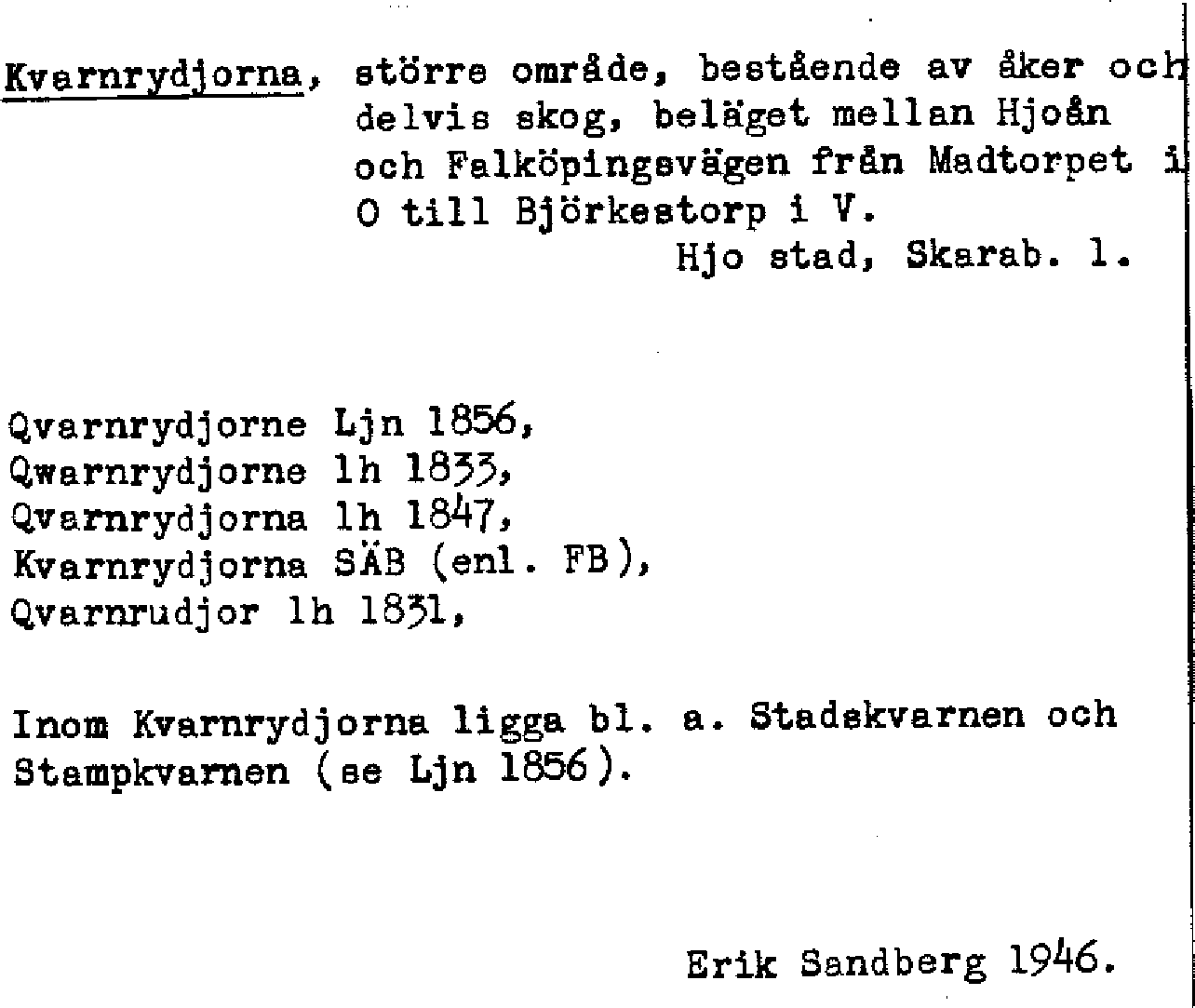 Kvarnrydjorna, större område, bestående av åker och delvis skog, beläget mellan Hjoån och Falköpingsvägen från Madtorpet i O till Björkestorp i V.
Hjo stad, Skarab. l.

Qvarnrydjorne Ljn 1856,
Qwarnrydjorne lh 1833,
Qvarnrydjorna lh 1847,
Kvarnrydjorna SÄB (enl. FB),
Qvarnrudjor lh 1831,

Inom Kvarnrydjorna ligga bl. a. Stadskvarnen och Stampkvarnen (se Ljn 1856).

Erik Sandberg 1946.